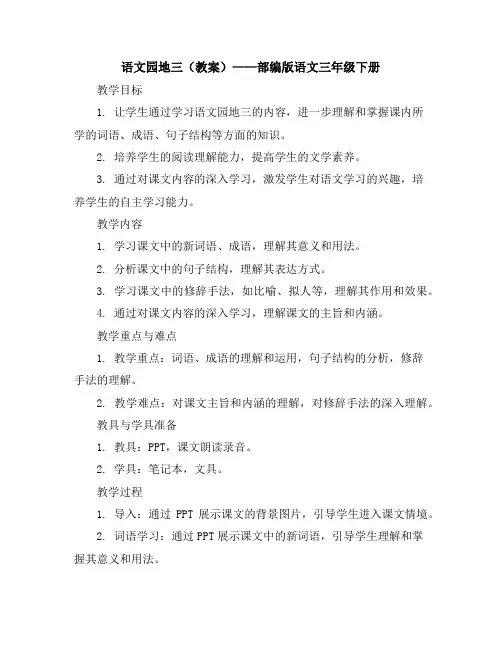 语文园地三（教案）——部编版语文三年级下册

教学目标

1. 让学生通过学习语文园地三的内容，进一步理解和掌握课内所学的词语、成语、句子结构等方面的知识。

2. 培养学生的阅读理解能力，提高学生的文学素养。

3. 通过对课文内容的深入学习，激发学生对语文学习的兴趣，培养学生的自主学习能力。

教学内容

1. 学习课文中的新词语、成语，理解其意义和用法。

2. 分析课文中的句子结构，理解其表达方式。

3. 学习课文中的修辞手法，如比喻、拟人等，理解其作用和效果。

4. 通过对课文内容的深入学习，理解课文的主旨和内涵。

教学重点与难点

1. 教学重点：词语、成语的理解和运用，句子结构的分析，修辞手法的理解。

2. 教学难点：对课文主旨和内涵的理解，对修辞手法的深入理解。

教具与学具准备

1. 教具：PPT，课文朗读录音。

2. 学具：笔记本，文具。

教学过程

1. 导入：通过 PPT 展示课文的背景图片，引导学生进入课文情境。

2. 词语学习：通过 PPT 展示课文中的新词语，引导学生理解和掌握其意义和用法。